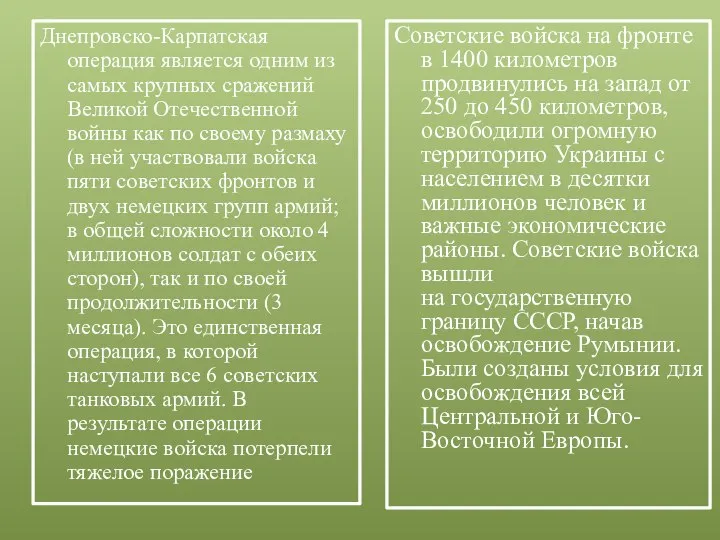 Днепровско-Карпатская операция является одним из самых крупных сражений Великой Отечественной войны как по своему размаху (в ней участвовали войска пяти советских фронтов и двух немецких групп армий; в общей сложности около 4 миллионов солдат с обеих сторон), так и по своей продолжительности (3 месяца). Это единственная операция, в которой наступали все 6 советских танковых армий. В результате операции немецкие войска потерпели тяжелое поражение

Советские войска на фронте в 1400 километров продвинулись на запад от 250 до 450 километров, освободили огромную территорию Украины с населением в десятки миллионов человек и важные экономические районы. Советские войска вышли на государственную границу СССР, начав освобождение Румынии. Были созданы условия для освобождения всей Центральной и Юго-Восточной Европы.